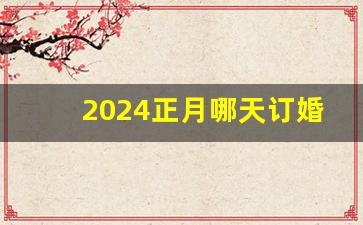 2024正月哪天订婚